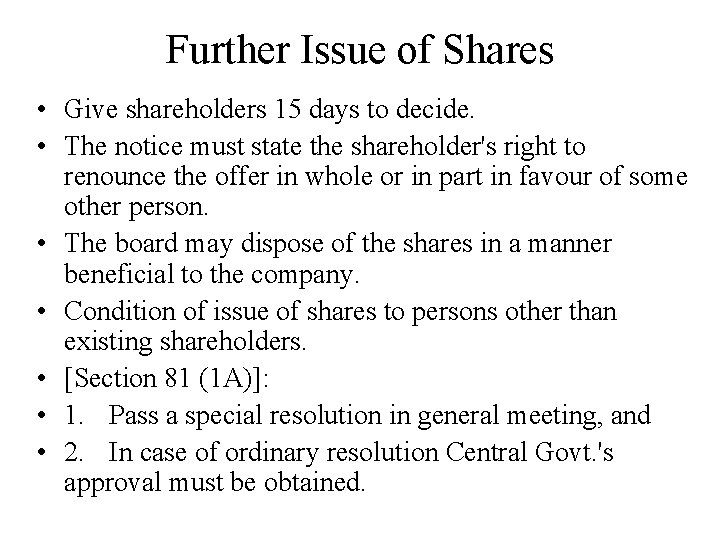 Further Issue of Shares

• Give shareholders 15 days to decide.
• The notice must state the shareholder's right to renounce the offer in whole or in part in favour of some other person.
• The board may dispose of the shares in a manner beneficial to the company.
• Condition of issue of shares to persons other than existing shareholders.
• [Section 81 (1A)]:
• 1. Pass a special resolution in general meeting, and
• 2. In case of ordinary resolution Central Govt.'s approval must be obtained.